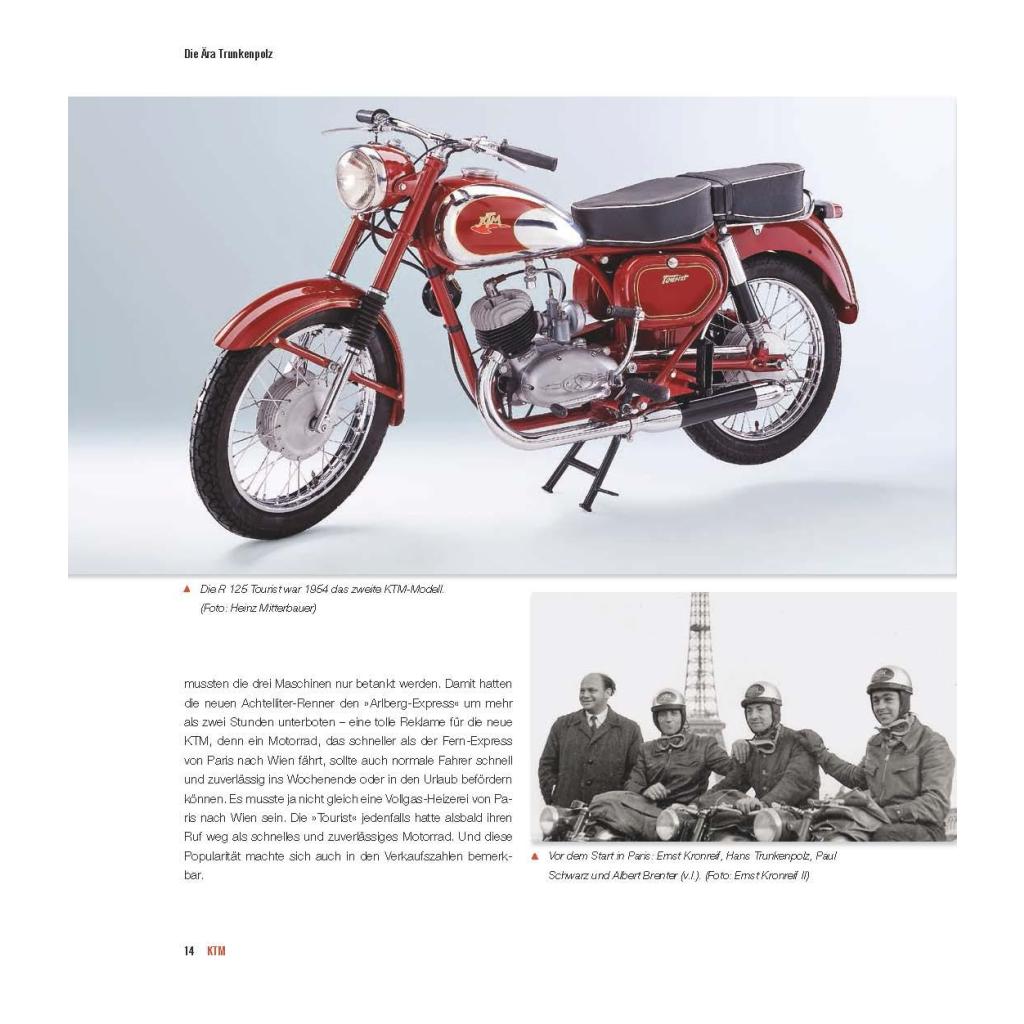 Die Ära Trunkenpolz

KTM

Tourist

▲ Die R 125 Tourist war 1954 das zweite KTM-Modell. (Foto: Heinz Mitterbauer)

mussten die drei Maschinen nur betankt werden. Damit hatten die neuen Achtelliter-Renner den »Arlberg-Express« um mehr als zwei Stunden unterboten – eine tolle Reklame für die neue KTM, denn ein Motorrad, das schneller als der Fern-Express von Paris nach Wien fährt, sollte auch normale Fahrer schnell und zuverlässig ins Wochenende oder in den Urlaub befördern können. Es musste ja nicht gleich eine Vollgas-Heizerei von Paris nach Wien sein. Die »Tourist« jedenfalls hatte alsbald ihren Ruf weg als schnelles und zuverlässiges Motorrad. Und diese Popularität machte sich auch in den Verkaufszahlen bemerkbar.

▲ Vor dem Start in Paris: Ernst Kronreif, Hans Trunkenpolz, Paul Schwarz und Albert Brenter (v.l.). (Foto: Ernst Kronreif II)

14 KTM